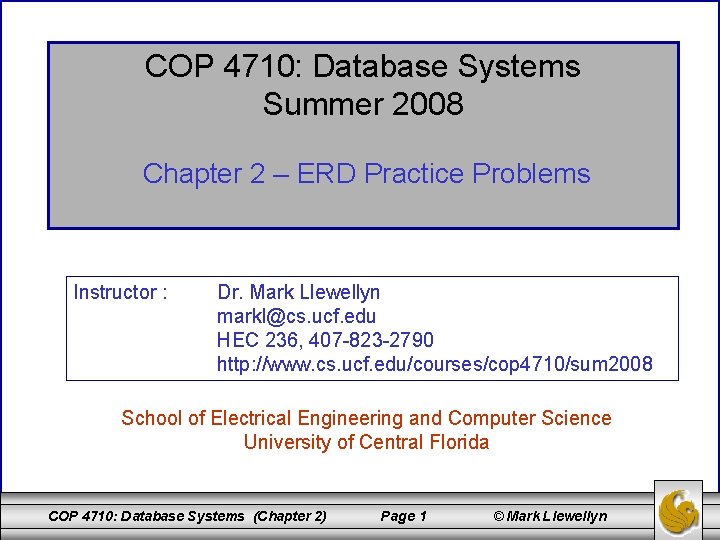 COP 4710: Database Systems
Summer 2008

Chapter 2 – ERD Practice Problems

Instructor : Dr. Mark Llewellyn
markl@cs.ucf.edu
HEC 236, 407-823-2790
http://www.cs.ucf.edu/courses/cop4710/sum2008

School of Electrical Engineering and Computer Science
University of Central Florida

COP 4710: Database Systems (Chapter 2) Page 1 © Mark Llewellyn